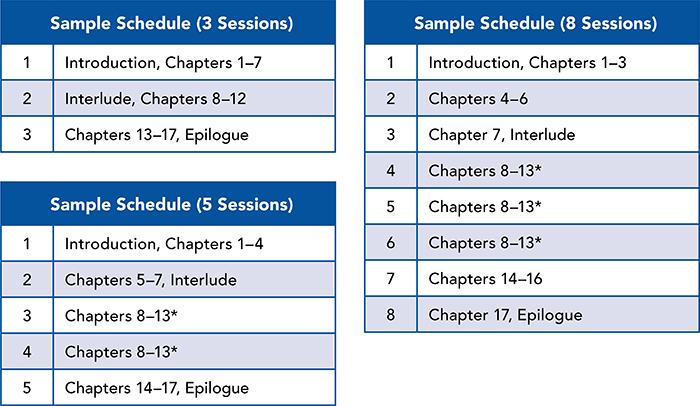 | Sample Schedule (3 Sessions) | |
|---|---|
| 1 | Introduction, Chapters 1–7 |
| 2 | Interlude, Chapters 8–12 |
| 3 | Chapters 13–17, Epilogue |

| Sample Schedule (5 Sessions) | |
|---|---|
| 1 | Introduction, Chapters 1–4 |
| 2 | Chapters 5–7, Interlude |
| 3 | Chapters 8–13* |
| 4 | Chapters 8–13* |
| 5 | Chapters 14–17, Epilogue |

| Sample Schedule (8 Sessions) | |
|---|---|
| 1 | Introduction, Chapters 1–3 |
| 2 | Chapters 4–6 |
| 3 | Chapter 7, Interlude |
| 4 | Chapters 8–13* |
| 5 | Chapters 8–13* |
| 6 | Chapters 8–13* |
| 7 | Chapters 14–16 |
| 8 | Chapter 17, Epilogue |